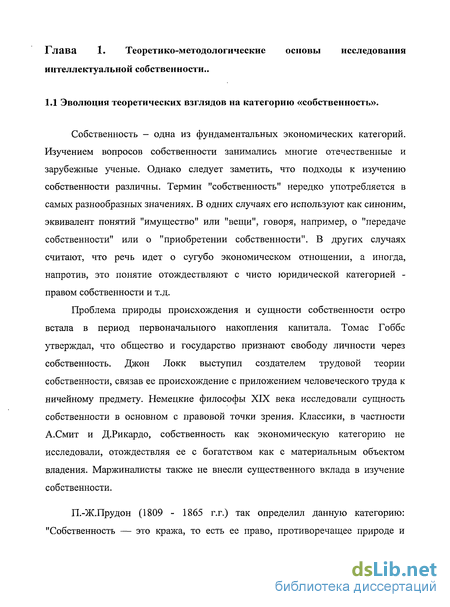 Глава 1. Теоретико-методологические основы исследования интеллектуальной собственности..

1.1 Эволюция теоретических взглядов на категорию «собственность».

Собственность – одна из фундаментальных экономических категорий. Изучением вопросов собственности занимались многие отечественные и зарубежные ученые. Однако следует заметить, что подходы к изучению собственности различны. Термин "собственность" нередко употребляется в самых разнообразных значениях. В одних случаях его используют как синоним, эквивалент понятий "имущество" или "вещи", говоря, например, о "передаче собственности" или о "приобретении собственности". В других случаях считают, что речь идет о сугубо экономическом отношении, а иногда, напротив, это понятие отождествляют с чисто юридической категорией - правом собственности и т.д.

Проблема природы происхождения и сущности собственности остро встала в период первоначального накопления капитала. Томас Гоббс утверждал, что общество и государство признают свободу личности через собственность. Джон Локк выступил создателем трудовой теории собственности, связав ее происхождение с приложением человеческого труда к ничейному предмету. Немецкие философы XIX века исследовали сущность собственности в основном с правовой точки зрения. Классики, в частности А.Смит и Д.Рикардо, собственность как экономическую категорию не исследовали, отождествляя ее с богатством как с материальным объектом владения. Маржиналисты также не внесли существенного вклада в изучение собственности.

П.-Ж.Прудон (1809 - 1865 г.г.) так определил данную категорию: "Собственность — это кража, то есть ее право, противоречащее природе и

dsLib.net
библиотека диссертаций